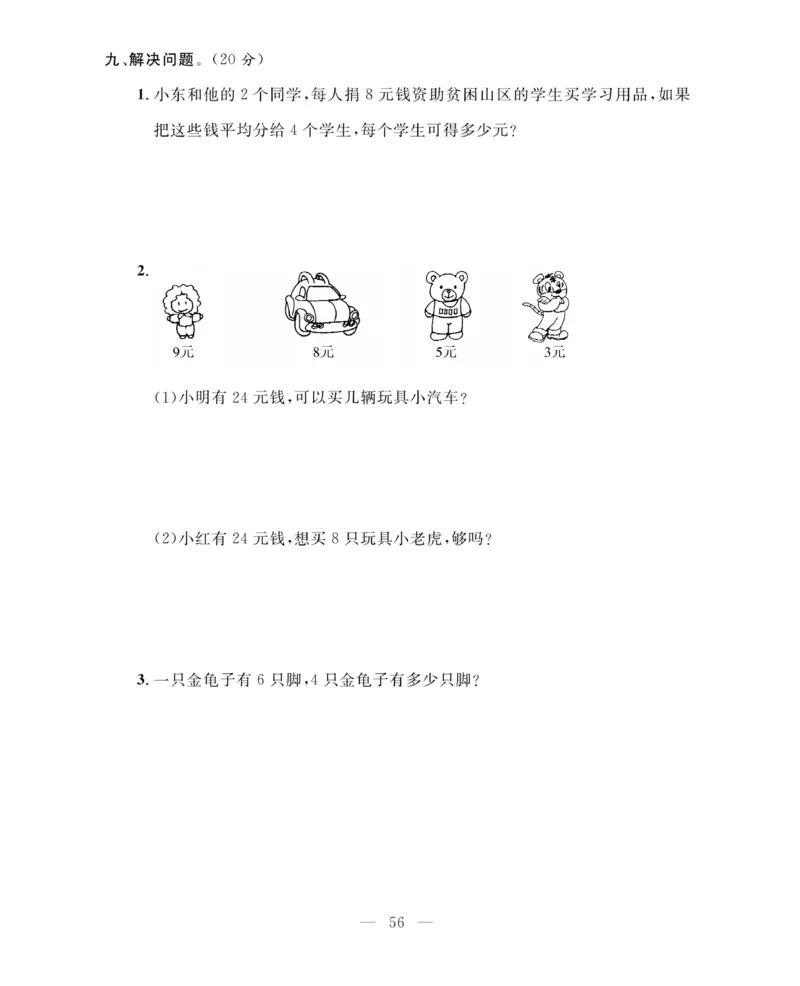 九、解决问题。(20 分)

1. 小东和他的 2 个同学,每人捐 8 元钱资助贫困山区的学生买学习用品,如果把这些钱平均分给 4 个学生,每个学生可得多少元?

2.

9元 8元 5元 3元

(1)小明有 24 元钱,可以买几辆玩具小汽车?

(2)小红有 24 元钱,想买 8 只玩具小老虎,够吗?

3. 一只金龟子有 6 只脚,4 只金龟子有多少只脚?

— 56 —